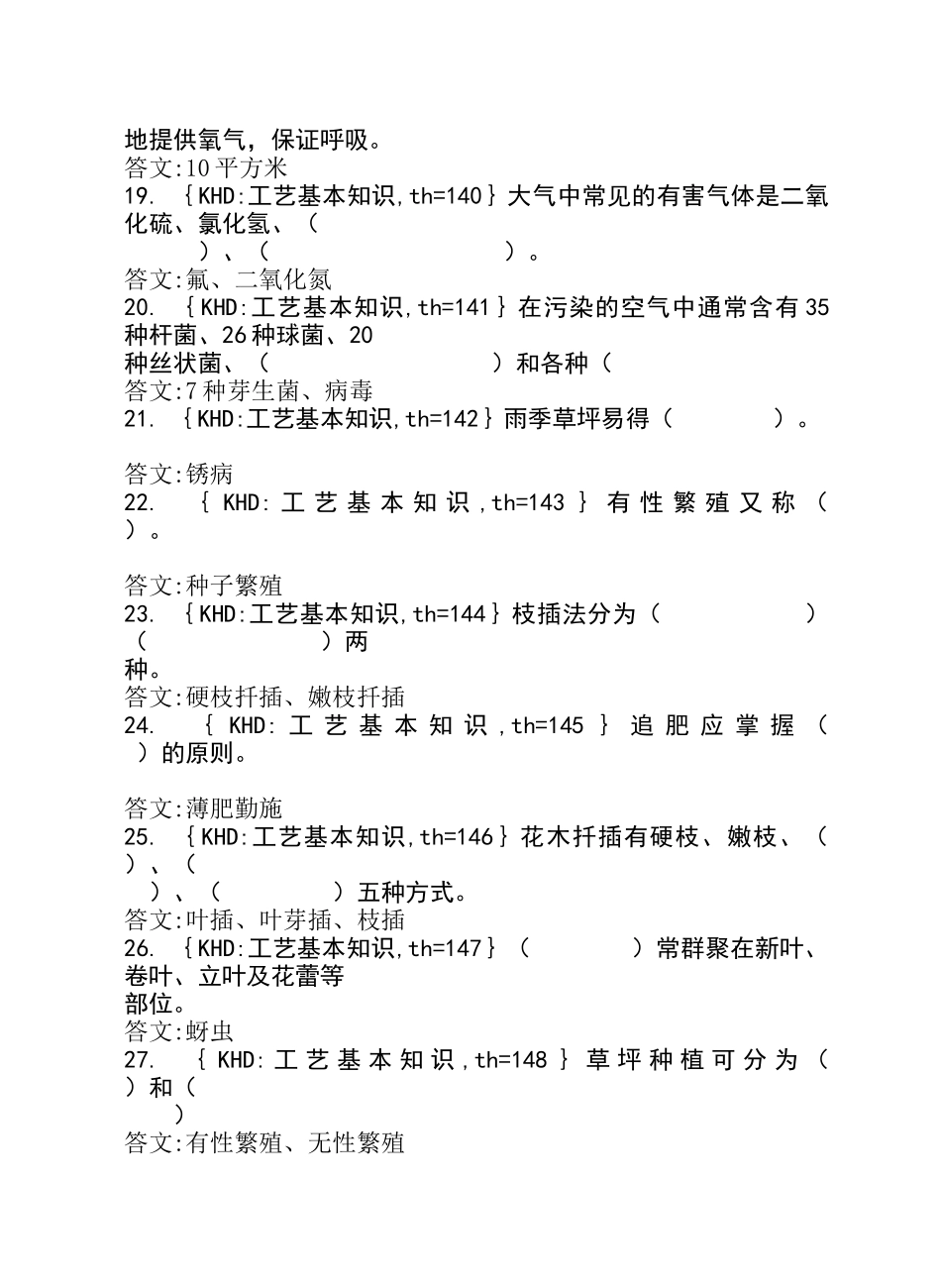 地提供氧气，保证呼吸。
答文:10平方米
19. ｛KHD:工艺基本知识,th=140｝大气中常见的有害气体是二氧化硫、氯化氢、（　　）、（　　）。
答文:氟、二氧化氮
20. ｛KHD:工艺基本知识,th=141｝在污染的空气中通常含有35种杆菌、26种球菌、20种丝状菌、（　　）和各种（
答文:7种芽生菌、病毒
21. ｛KHD:工艺基本知识,th=142｝雨季草坪易得（　　）。
答文:锈病
22. ｛KHD:工艺基本知识,th=143｝有性繁殖又称（　　）。
答文:种子繁殖
23. ｛KHD:工艺基本知识,th=144｝枝插法分为（　　）（　　）两种。
答文:硬枝扦插、嫩枝扦插
24. ｛KHD:工艺基本知识,th=145｝追肥应掌握（　　）的原则。
答文:薄肥勤施
25. ｛KHD:工艺基本知识,th=146｝花木扦插有硬枝、嫩枝、（　　）、（　　）、（　　）五种方式。
答文:叶插、叶芽插、枝插
26. ｛KHD:工艺基本知识,th=147｝（　　）常群聚在新叶、卷叶、立叶及花蕾等部位。
答文:蚜虫
27. ｛KHD:工艺基本知识,th=148｝草坪种植可分为（　　）和（　　）
答文:有性繁殖、无性繁殖